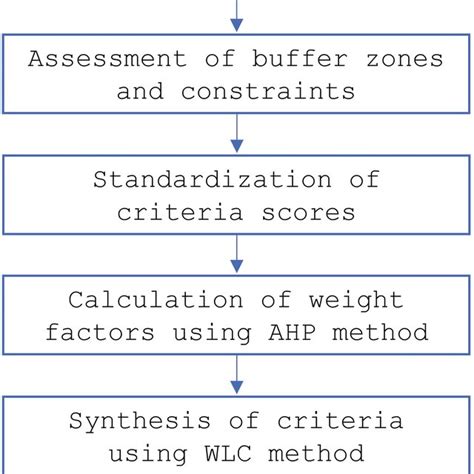 Assessment of buffer zones and constraints

Standardization of criteria scores

Calculation of weight factors using AHP method

Synthesis of criteria using WLC method